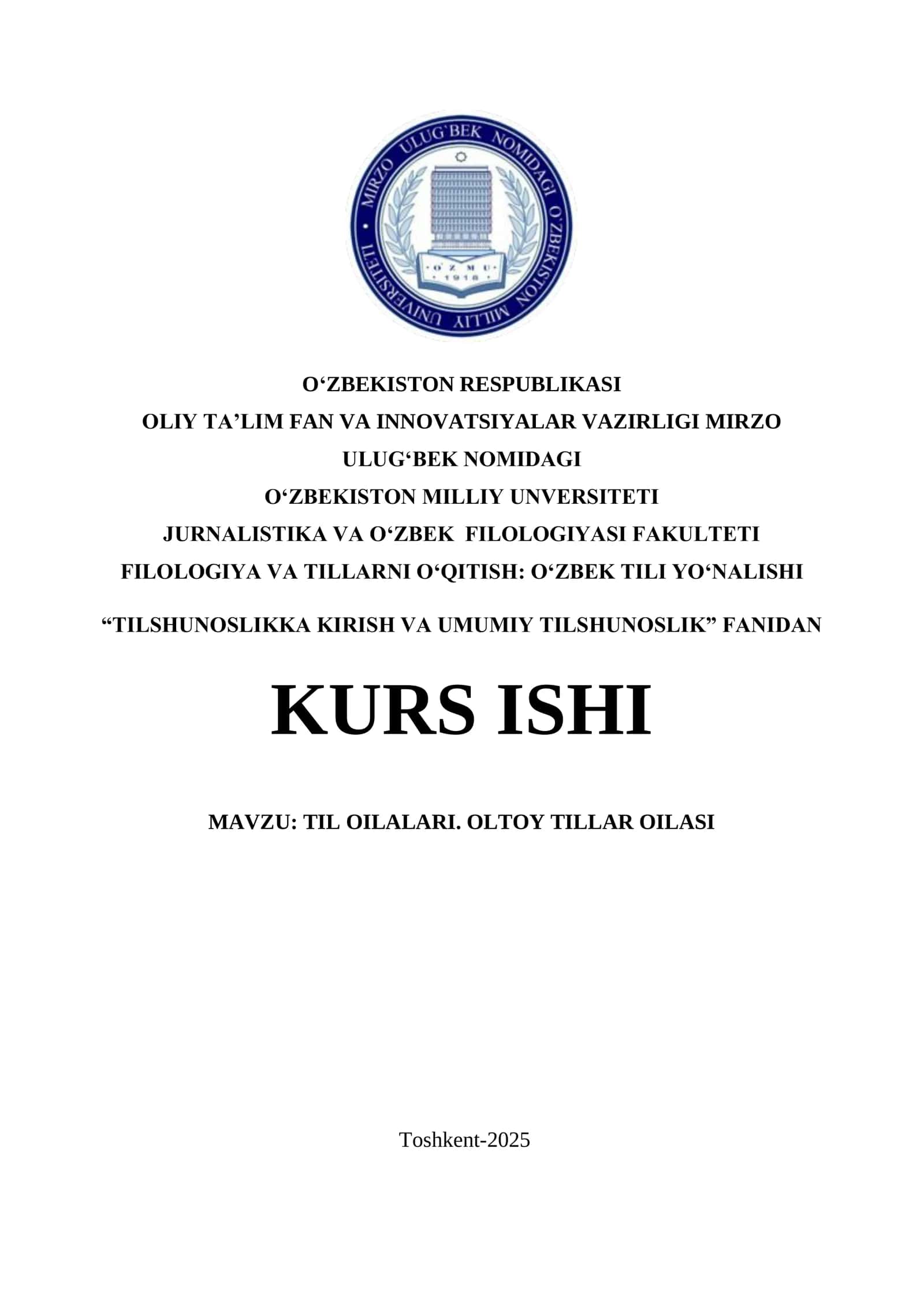 MIRZO ULUG'BEK NOMIDAGI O'ZBEKISTON MILLIY UNIVERSITETI

O'ZMU
1918

O‘ZBEKISTON RESPUBLIKASI
OLIY TA’LIM FAN VA INNOVATSIYALAR VAZIRLIGI MIRZO ULUG‘BEK NOMIDAGI
O‘ZBEKISTON MILLIY UNVERSITETI
JURNALISTIKA VA O‘ZBEK FILOLOGIYASI FAKULTETI
FILOLOGIYA VA TILLARNI O‘QITISH: O‘ZBEK TILI YO‘NALISHI

“TILSHUNOSLIKKA KIRISH VA UMUMIY TILSHUNOSLIK” FANIDAN

KURS ISHI

MAVZU: TIL OILALARI. OLTOY TILLAR OILASI

Toshkent-2025